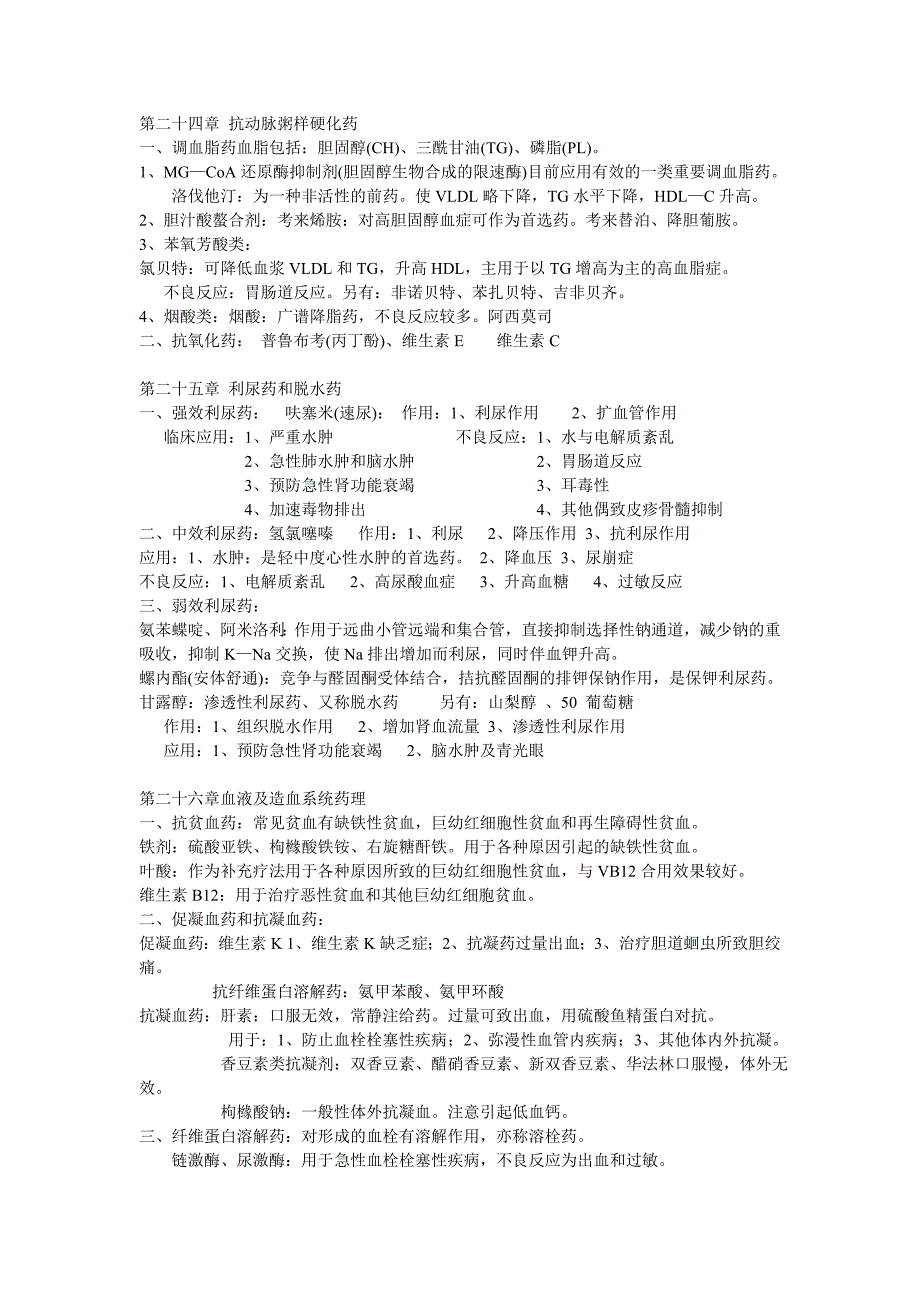 第二十四章 抗动脉粥样硬化药
一、调血脂药血脂包括：胆固醇(CH)、三酰甘油(TG)、磷脂(PL)。
1、MG—CoA 还原酶抑制剂(胆固醇生物合成的限速酶)目前应用有效的一类重要调血脂药。
洛伐他汀：为一种非活性的前药。使 VLDL 略下降，TG 水平下降，HDL—C 升高。
2、胆汁酸螯合剂：考来烯胺：对高胆固醇血症可作为首选药。考来替泊、降胆葡胺。
3、苯氧芳酸类：
氯贝特：可降低血浆 VLDL 和 TG，升高 HDL，主用于以 TG 增高为主的高血脂症。
不良反应：胃肠道反应。另有：非诺贝特、苯扎贝特、吉非贝齐。
4、烟酸类：烟酸：广谱降脂药，不良反应较多。阿西莫司
二、抗氧化药： 普鲁布考(丙丁酚)、维生素 E 维生素 C

第二十五章 利尿药和脱水药
一、强效利尿药： 呋塞米(速尿)： 作用：1、利尿作用 2、扩血管作用
临床应用：1、严重水肿 不良反应：1、水与电解质紊乱
2、急性肺水肿和脑水肿 2、胃肠道反应
3、预防急性肾功能衰竭 3、耳毒性
4、加速毒物排出 4、其他偶致皮疹骨髓抑制
二、中效利尿药：氢氯噻嗪 作用：1、利尿 2、降压作用 3、抗利尿作用
应用：1、水肿：是轻中度心性水肿的首选药。 2、降血压 3、尿崩症
不良反应：1、电解质紊乱 2、高尿酸血症 3、升高血糖 4、过敏反应
三、弱效利尿药：
氨苯蝶啶、阿米洛利：作用于远曲小管远端和集合管，直接抑制选择性钠通道，减少钠的重吸收，抑制 K—Na 交换，使 Na 排出增加而利尿，同时伴血钾升高。
螺内酯(安体舒通)：竞争与醛固酮受体结合，拮抗醛固酮的排钾保钠作用，是保钾利尿药。
甘露醇：渗透性利尿药、又称脱水药 另有：山梨醇 、50 葡萄糖
作用：1、组织脱水作用 2、增加肾血流量 3、渗透性利尿作用
应用：1、预防急性肾功能衰竭 2、脑水肿及青光眼

第二十六章血液及造血系统药理
一、抗贫血药：常见贫血有缺铁性贫血，巨幼红细胞性贫血和再生障碍性贫血。
铁剂：硫酸亚铁、枸橼酸铁铵、右旋糖酐铁。用于各种原因引起的缺铁性贫血。
叶酸：作为补充疗法用于各种原因所致的巨幼红细胞性贫血，与 VB12 合用效果较好。
维生素 B12：用于治疗恶性贫血和其他巨幼红细胞贫血。
二、促凝血药和抗凝血药：
促凝血药：维生素 K 1、维生素 K 缺乏症；2、抗凝药过量出血；3、治疗胆道蛔虫所致胆绞痛。
抗纤维蛋白溶解药：氨甲苯酸、氨甲环酸
抗凝血药：肝素：口服无效，常静注给药。过量可致出血，用硫酸鱼精蛋白对抗。
用于：1、防止血栓栓塞性疾病；2、弥漫性血管内疾病；3、其他体内外抗凝。
香豆素类抗凝剂：双香豆素、醋硝香豆素、新双香豆素、华法林口服慢，体外无效。
枸橼酸钠：一般性体外抗凝血。注意引起低血钙。
三、纤维蛋白溶解药：对形成的血栓有溶解作用，亦称溶栓药。
链激酶、尿激酶：用于急性血栓栓塞性疾病，不良反应为出血和过敏。